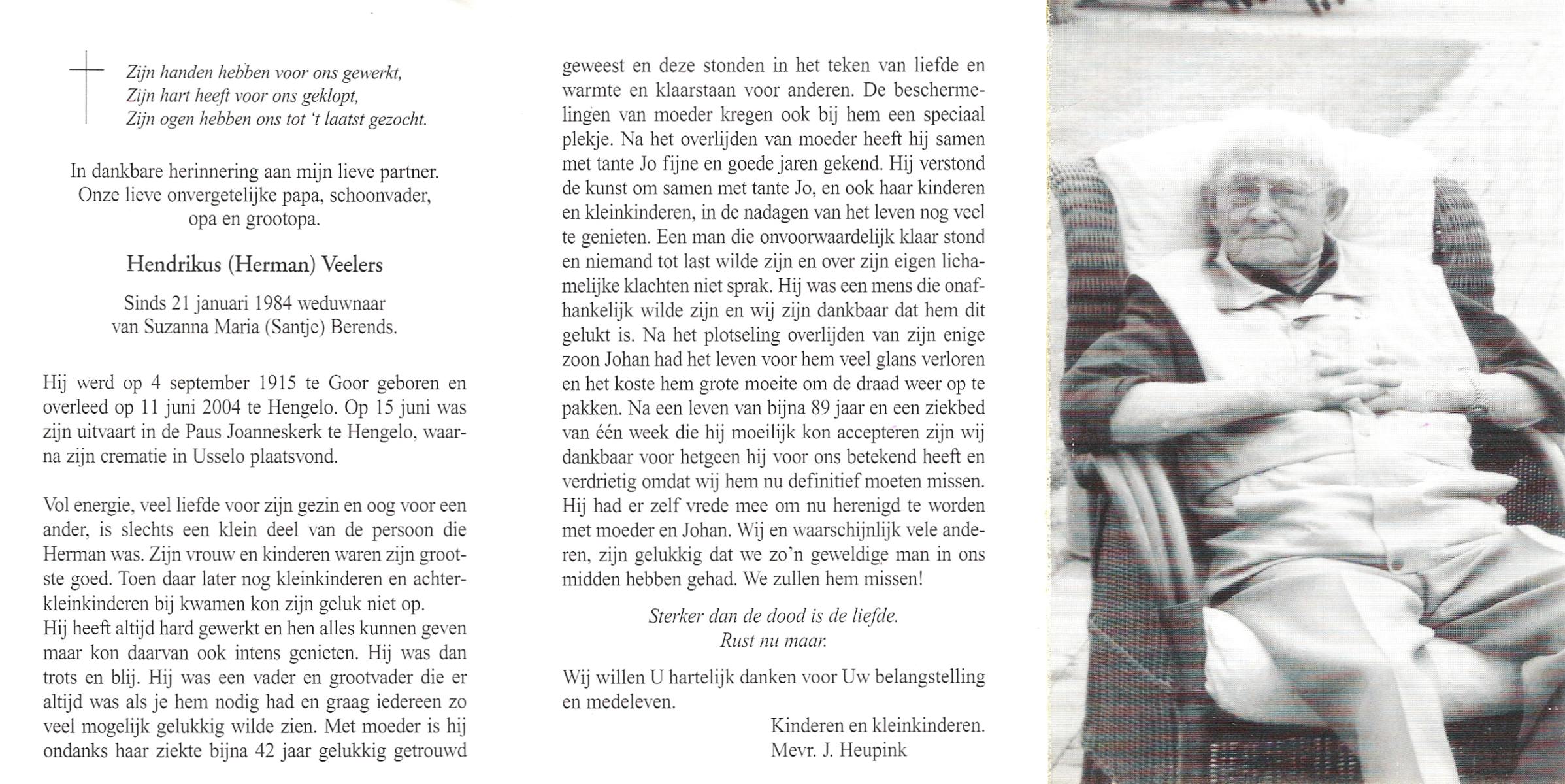 Zijn handen hebben voor ons gewerkt,
Zijn hart heeft voor ons geklopt,
Zijn ogen hebben ons tot 't laatst gezocht.

In dankbare herinnering aan mijn lieve partner.
Onze lieve onvergetelijke papa, schoonvader,
opa en grootopa.

Hendrikus (Herman) Veelers

Sinds 21 januari 1984 weduwnaar
van Suzanna Maria (Santje) Berends.

Hij werd op 4 september 1915 te Goor geboren en overleed op 11 juni 2004 te Hengelo. Op 15 juni was zijn uitvaart in de Paus Joanneskerk te Hengelo, waarna zijn crematie in Usselo plaatsvond.

Vol energie, veel liefde voor zijn gezin en oog voor een ander, is slechts een klein deel van de persoon die Herman was. Zijn vrouw en kinderen waren zijn grootste goed. Toen daar later nog kleinkinderen en achterkleinkinderen bij kwamen kon zijn geluk niet op.
Hij heeft altijd hard gewerkt en hen alles kunnen geven maar kon daarvan ook intens genieten. Hij was dan trots en blij. Hij was een vader en grootvader die er altijd was als je hem nodig had en graag iedereen zo veel mogelijk gelukkig wilde zien. Met moeder is hij ondanks haar ziekte bijna 42 jaar gelukkig getrouwd geweest en deze stonden in het teken van liefde en warmte en klaarstaan voor anderen. De beschermelingen van moeder kregen ook bij hem een speciaal plekje. Na het overlijden van moeder heeft hij samen met tante Jo fijne en goede jaren gekend. Hij verstond de kunst om samen met tante Jo, en ook haar kinderen en kleinkinderen, in de nadagen van het leven nog veel te genieten. Een man die onvoorwaardelijk klaar stond en niemand tot last wilde zijn en over zijn eigen lichamelijke klachten niet sprak. Hij was een mens die onafhankelijk wilde zijn en wij zijn dankbaar dat hem dit gelukt is. Na het plotseling overlijden van zijn enige zoon Johan had het leven voor hem veel glans verloren en het koste hem grote moeite om de draad weer op te pakken. Na een leven van bijna 89 jaar en een ziekbed van één week die hij moeilijk kon accepteren zijn wij dankbaar voor hetgeen hij voor ons betekend heeft en verdrietig omdat wij hem nu definitief moeten missen. Hij had er zelf vrede mee om nu herenigd te worden met moeder en Johan. Wij en waarschijnlijk vele anderen, zijn gelukkig dat we zo'n geweldige man in ons midden hebben gehad. We zullen hem missen!

Sterker dan de dood is de liefde.
Rust nu maar.

Wij willen U hartelijk danken voor Uw belangstelling en medeleven.

Kinderen en kleinkinderen.
Mevr. J. Heupink